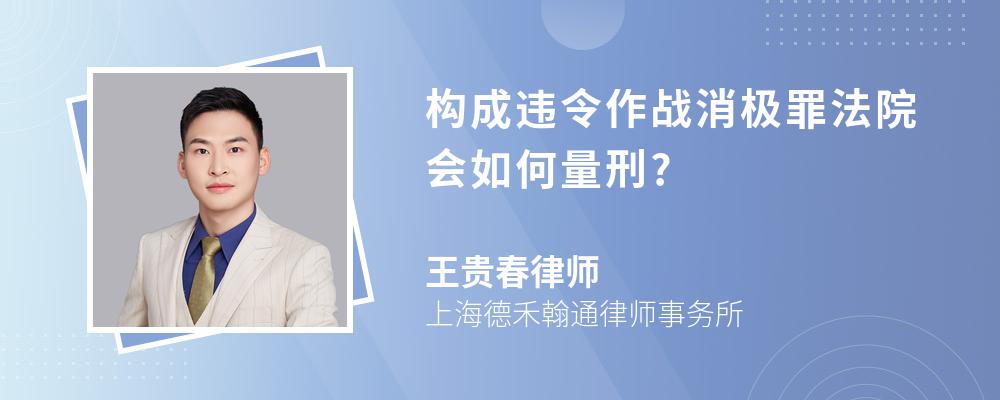 构成违令作战消极罪法院会如何量刑?

王贵春律师

上海德禾翰通律师事务所